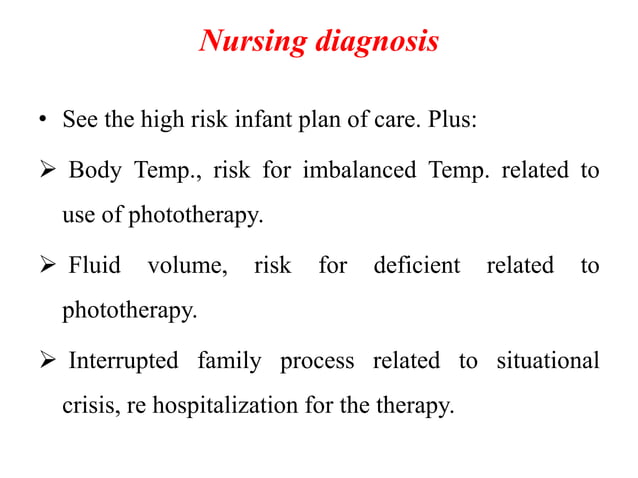 Nursing diagnosis

• See the high risk infant plan of care. Plus:

➢ Body Temp., risk for imbalanced Temp. related to use of phototherapy.

➢ Fluid volume, risk for deficient related to phototherapy.

➢ Interrupted family process related to situational crisis, re hospitalization for the therapy.